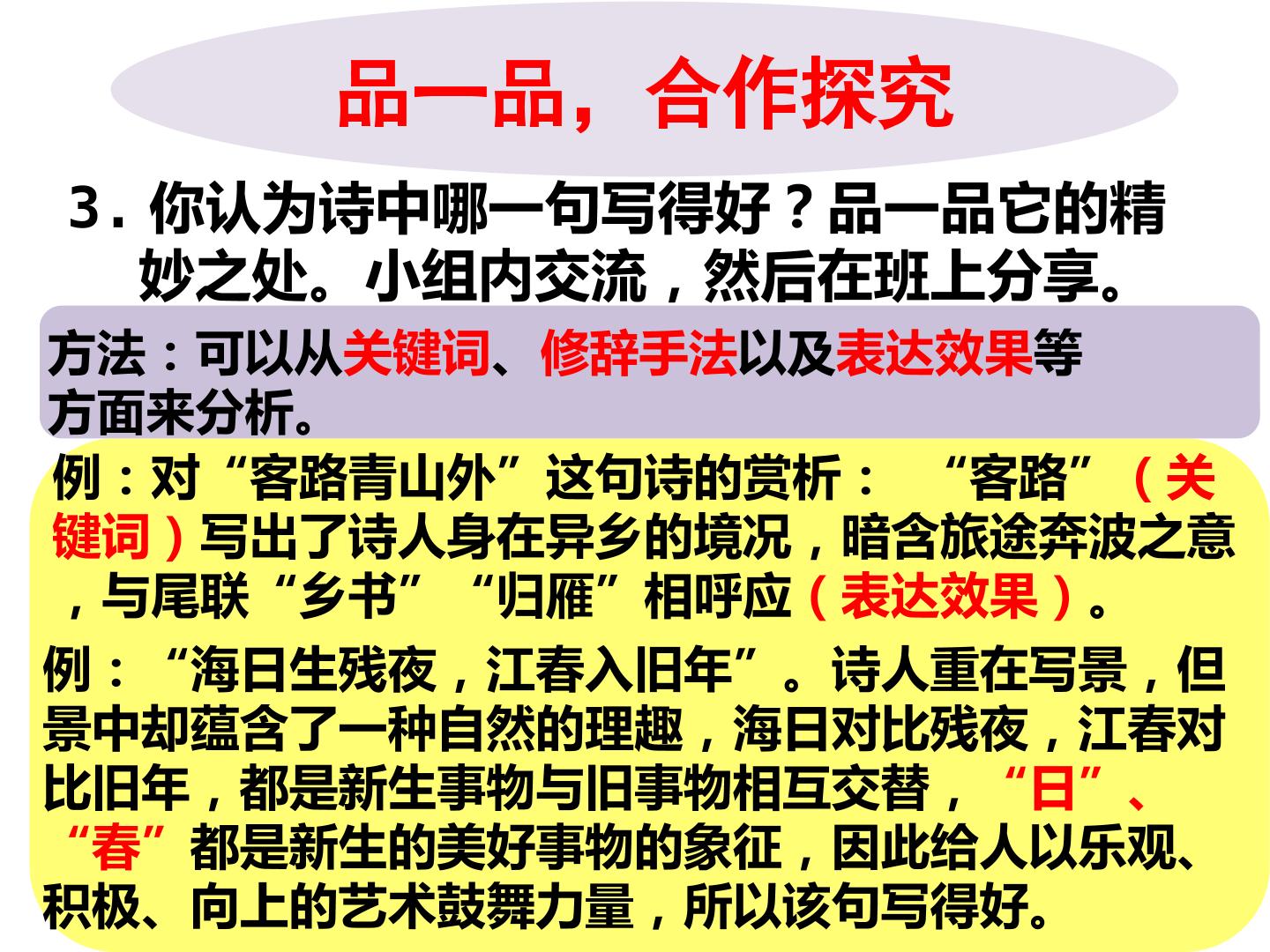 品一品，合作探究

3.你认为诗中哪一句写得好？品一品它的精妙之处。小组内交流，然后在班上分享。

方法：可以从关键词、修辞手法以及表达效果等方面来分析。

例：对“客路青山外”这句诗的赏析：“客路”（关键词）写出了诗人身在异乡的境况，暗含旅途奔波之意，与尾联“乡书”“归雁”相呼应（表达效果）。

例：“海日生残夜，江春入旧年”。诗人重在写景，但景中却蕴含了一种自然的理趣，海日对比残夜，江春对比旧年，都是新生事物与旧事物相互交替，“日”、“春”都是新生的美好事物的象征，因此给人以乐观、积极、向上的艺术鼓舞力量，所以该句写得好。